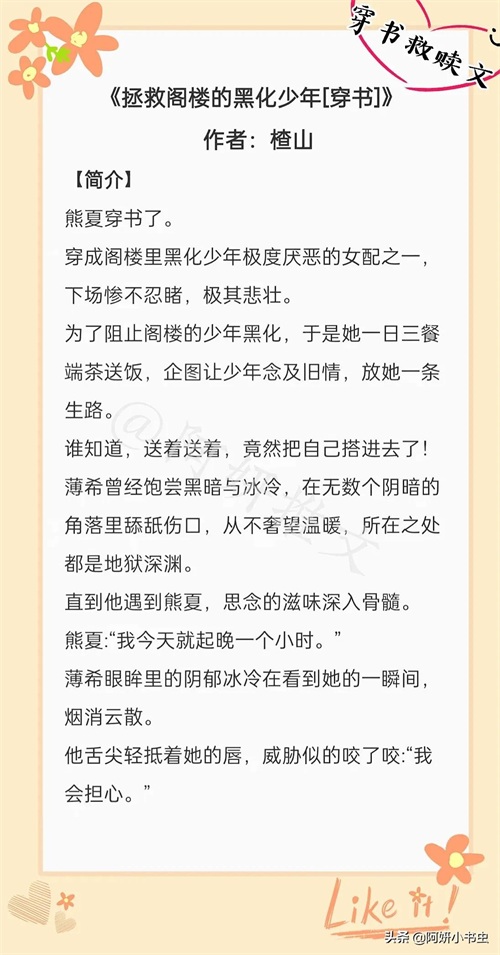 穿书救赎文

《拯救阁楼的黑化少年[穿书]》
作者：楂山

【简介】
熊夏穿书了。
穿成阁楼里黑化少年极度厌恶的女配之一，下场惨不忍睹，极其悲壮。
为了阻止阁楼的少年黑化，于是她一日三餐端茶送饭，企图让少年念及旧情，放她一条生路。
谁知道，送着送着，竟然把自己搭进去了！
薄希曾经饱尝黑暗与冰冷，在无数个阴暗的角落里舔舐伤口，从不奢望温暖，所在之处都是地狱深渊。
直到他遇到熊夏，思念的滋味深入骨髓。
熊夏:“我今天就起晚一个小时。”
薄希眼眸里的阴郁冰冷在看到她的一瞬间，烟消云散。
他舌尖轻抵着她的唇，威胁似的咬了咬:“我会担心。”

Like it!

头条 @阿妍小书虫